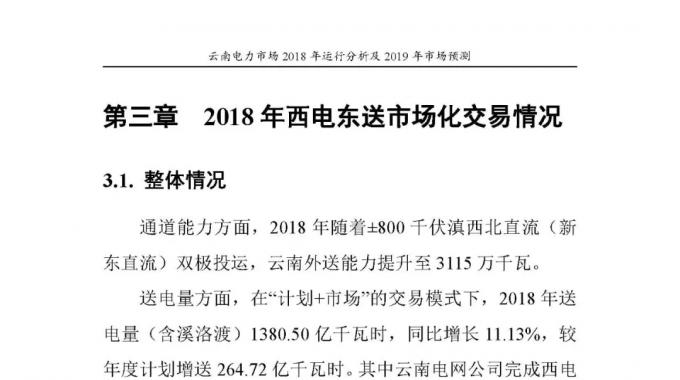 云南电力市场 2018 年运行分析及 2019 年市场预测

第三章　2018 年西电东送市场化交易情况

3.1. 整体情况

通道能力方面，2018 年随着±800 千伏滇西北直流（新东直流）双极投运，云南外送能力提升至 3115 万千瓦。

送电量方面，在“计划+市场”的交易模式下，2018 年送电量（含溪洛渡）1380.50 亿千瓦时，同比增长 11.13%，较年度计划增送 264.72 亿千瓦时。其中云南电网公司完成西电